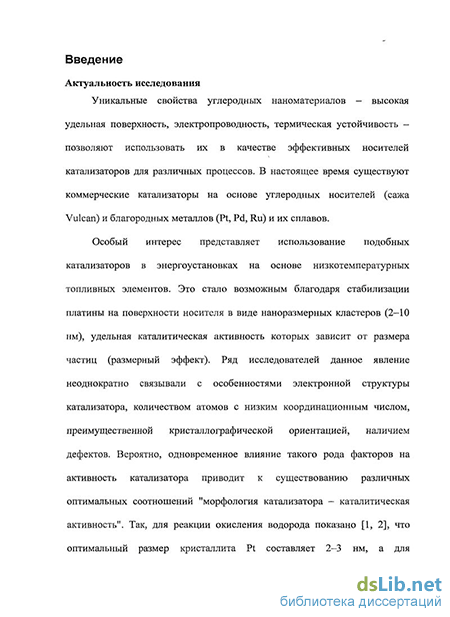 Введение

Актуальность исследования

Уникальные свойства углеродных наноматериалов – высокая удельная поверхность, электропроводность, термическая устойчивость – позволяют использовать их в качестве эффективных носителей катализаторов для различных процессов. В настоящее время существуют коммерческие катализаторы на основе углеродных носителей (сажа Vulcan) и благородных металлов (Pt, Pd, Ru) и их сплавов.

Особый интерес представляет использование подобных катализаторов в энергоустановках на основе низкотемпературных топливных элементов. Это стало возможным благодаря стабилизации платины на поверхности носителя в виде наноразмерных кластеров (2–10 нм), удельная каталитическая активность которых зависит от размера частиц (размерный эффект). Ряд исследователей данное явление неоднократно связывали с особенностями электронной структуры катализатора, количеством атомов с низким координационным числом, преимущественной кристаллографической ориентацией, наличием дефектов. Вероятно, одновременное влияние такого рода факторов на активность катализатора приводит к существованию различных оптимальных соотношений "морфология катализатора – каталитическая активность". Так, для реакции окисления водорода показано [1, 2], что оптимальный размер кристаллита Pt составляет 2–3 нм, а для

dsLib.net
библиотека диссертаций